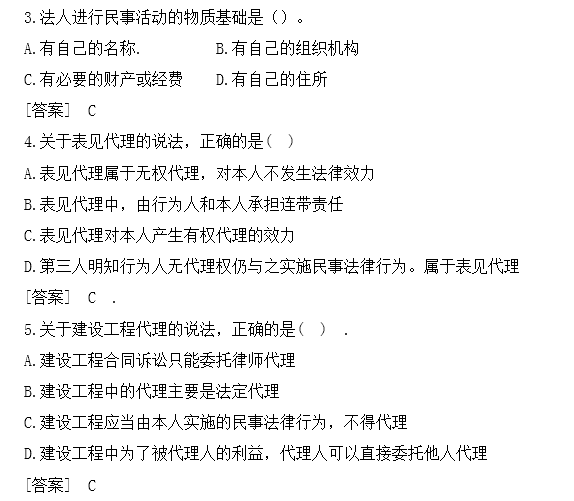 3.法人进行民事活动的物质基础是（）。

A.有自己的名称.　　B.有自己的组织机构

C.有必要的财产或经费　　D.有自己的住所

[答案]　C

4.关于表见代理的说法，正确的是（ ）

A.表见代理属于无权代理，对本人不发生法律效力

B.表见代理中，由行为人和本人承担连带责任

C.表见代理对本人产生有权代理的效力

D.第三人明知行为人无代理权仍与之实施民事法律行为。属于表见代理

[答案]　C　.

5.关于建设工程代理的说法，正确的是（ ）　.

A.建设工程合同诉讼只能委托律师代理

B.建设工程中的代理主要是法定代理

C.建设工程应当由本人实施的民事法律行为，不得代理

D.建设工程中为了被代理人的利益，代理人可以直接委托他人代理

[答案]　C